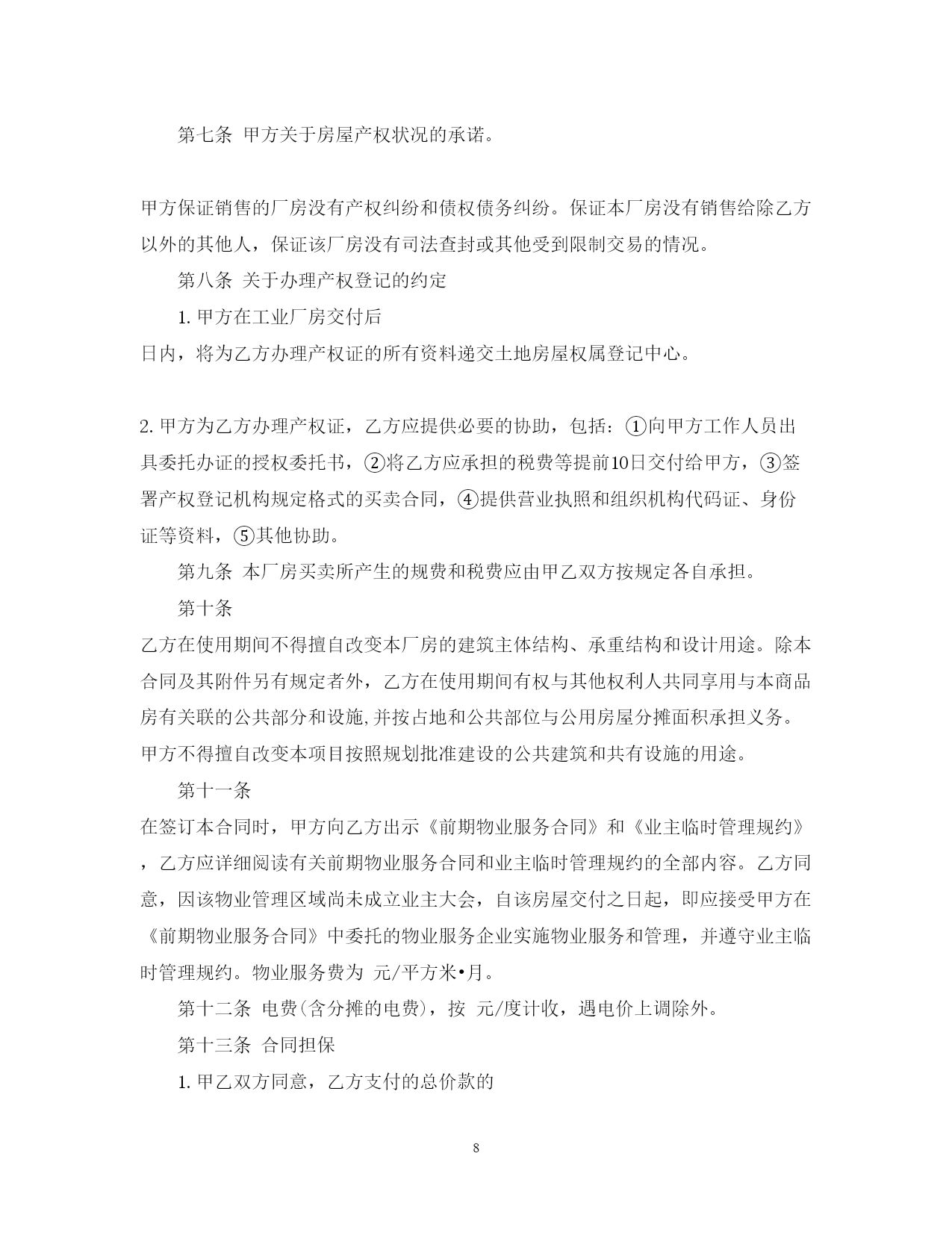 第七条 甲方关于房屋产权状况的承诺。

甲方保证销售的厂房没有产权纠纷和债权债务纠纷。保证本厂房没有销售给除乙方以外的其他人，保证该厂房没有司法查封或其他受到限制交易的情况。

第八条 关于办理产权登记的约定

1. 甲方在工业厂房交付后

日内，将为乙方办理产权证的所有资料递交土地房屋权属登记中心。

2. 甲方为乙方办理产权证，乙方应提供必要的协助，包括：①向甲方工作人员出具委托办证的授权委托书，②将乙方应承担的税费等提前10日交付给甲方，③签署产权登记机构规定格式的买卖合同，④提供营业执照和组织机构代码证、身份证等资料，⑤其他协助。

第九条 本厂房买卖所产生的规费和税费应由甲乙双方按规定各自承担。

第十条

乙方在使用期间不得擅自改变本厂房的建筑主体结构、承重结构和设计用途。除本合同及其附件另有规定者外，乙方在使用期间有权与其他权利人共同享用与本商品房有关联的公共部分和设施,并按占地和公共部位与公用房屋分摊面积承担义务。甲方不得擅自改变本项目按照规划批准建设的公共建筑和共有设施的用途。

第十一条

在签订本合同时，甲方向乙方出示《前期物业服务合同》和《业主临时管理规约》，乙方应详细阅读有关前期物业服务合同和业主临时管理规约的全部内容。乙方同意，因该物业管理区域尚未成立业主大会，自该房屋交付之日起，即应接受甲方在《前期物业服务合同》中委托的物业服务企业实施物业服务和管理，并遵守业主临时管理规约。物业服务费为 元/平方米•月。

第十二条 电费(含分摊的电费)，按 元/度计收，遇电价上调除外。

第十三条 合同担保

1. 甲乙双方同意，乙方支付的总价款的

8